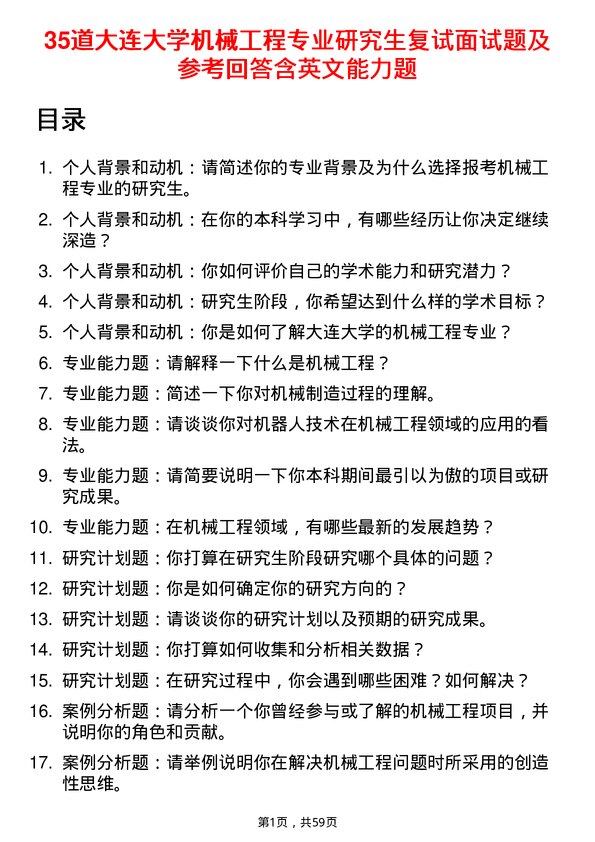 35道大连大学机械工程专业研究生复试面试题及参考回答含英文能力题

目录

1. 个人背景和动机：请简述你的专业背景及为什么选择报考机械工程专业的研究生。
2. 个人背景和动机：在你的本科学习中，有哪些经历让你决定继续深造？
3. 个人背景和动机：你如何评价自己的学术能力和研究潜力？
4. 个人背景和动机：研究生阶段，你希望达到什么样的学术目标？
5. 个人背景和动机：你是如何了解大连大学的机械工程专业？
6. 专业能力题：请解释一下什么是机械工程？
7. 专业能力题：简述一下你对机械制造过程的理解。
8. 专业能力题：请谈谈你对机器人技术在机械工程领域的应用的看法。
9. 专业能力题：请简要说明一下你本科期间最引以为傲的项目或研究成果。
10. 专业能力题：在机械工程领域，有哪些最新的发展趋势？
11. 研究计划题：你打算在研究生阶段研究哪个具体的问题？
12. 研究计划题：你是如何确定你的研究方向的？
13. 研究计划题：请谈谈你的研究计划以及预期的研究成果。
14. 研究计划题：你打算如何收集和分析相关数据？
15. 研究计划题：在研究过程中，你会遇到哪些困难？如何解决？
16. 案例分析题：请分析一个你曾经参与或了解的机械工程项目，并说明你的角色和贡献。
17. 案例分析题：请举例说明你在解决机械工程问题时所采用的创造性思维。

第1页，共59页